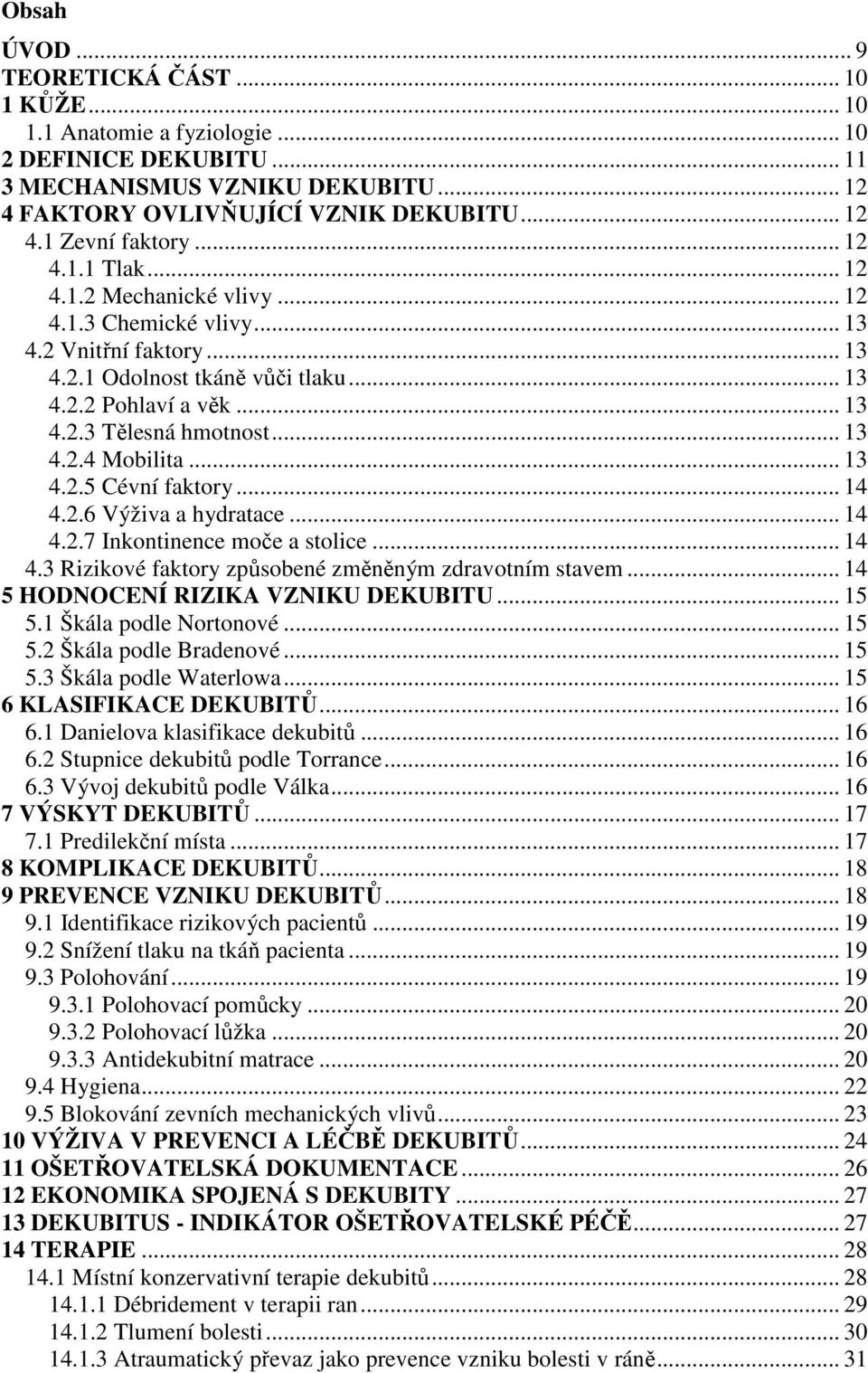 Obsah

ÚVOD ... 9
TEORETICKÁ ČÁST ... 10
1 KŮŽE ... 10
1.1 Anatomie a fyziologie ... 10
2 DEFINICE DEKUBITU ... 11
3 MECHANISMUS VZNIKU DEKUBITU ... 12
4 FAKTORY OVLIVŇUJÍCÍ VZNIK DEKUBITU ... 12
4.1 Zevní faktory ... 12
4.1.1 Tlak ... 12
4.1.2 Mechanické vlivy ... 12
4.1.3 Chemické vlivy ... 13
4.2 Vnitřní faktory ... 13
4.2.1 Odolnost tkáně vůči tlaku ... 13
4.2.2 Pohlaví a věk ... 13
4.2.3 Tělesná hmotnost ... 13
4.2.4 Mobilita ... 13
4.2.5 Cévní faktory ... 14
4.2.6 Výživa a hydratace ... 14
4.2.7 Inkontinence moče a stolice ... 14
4.3 Rizikové faktory způsobené změněným zdravotním stavem ... 14
5 HODNOCENÍ RIZIKA VZNIKU DEKUBITU ... 15
5.1 Škála podle Nortonové ... 15
5.2 Škála podle Bradenové ... 15
5.3 Škála podle Waterlowa ... 15
6 KLASIFIKACE DEKUBITŮ ... 16
6.1 Danielova klasifikace dekubitů ... 16
6.2 Stupnice dekubitů podle Torrance ... 16
6.3 Vývoj dekubitů podle Válka ... 16
7 VÝSKYT DEKUBITŮ ... 17
7.1 Predilekční místa ... 17
8 KOMPLIKACE DEKUBITŮ ... 18
9 PREVENCE VZNIKU DEKUBITŮ ... 18
9.1 Identifikace rizikových pacientů ... 19
9.2 Snížení tlaku na tkáň pacienta ... 19
9.3 Polohování ... 19
9.3.1 Polohovací pomůcky ... 20
9.3.2 Polohovací lůžka ... 20
9.3.3 Antidekubitní matrace ... 20
9.4 Hygiena ... 22
9.5 Blokování zevních mechanických vlivů ... 23
10 VÝŽIVA V PREVENCI A LÉČBĚ DEKUBITŮ ... 24
11 OŠETŘOVATELSKÁ DOKUMENTACE ... 26
12 EKONOMIKA SPOJENÁ S DEKUBITY ... 27
13 DEKUBITUS - INDIKÁTOR OŠETŘOVATELSKÉ PÉČĚ ... 27
14 TERAPIE ... 28
14.1 Místní konzervativní terapie dekubitů ... 28
14.1.1 Débridement v terapii ran ... 29
14.1.2 Tlumení bolesti ... 30
14.1.3 Atraumatický převaz jako prevence vzniku bolesti v ráně ... 31